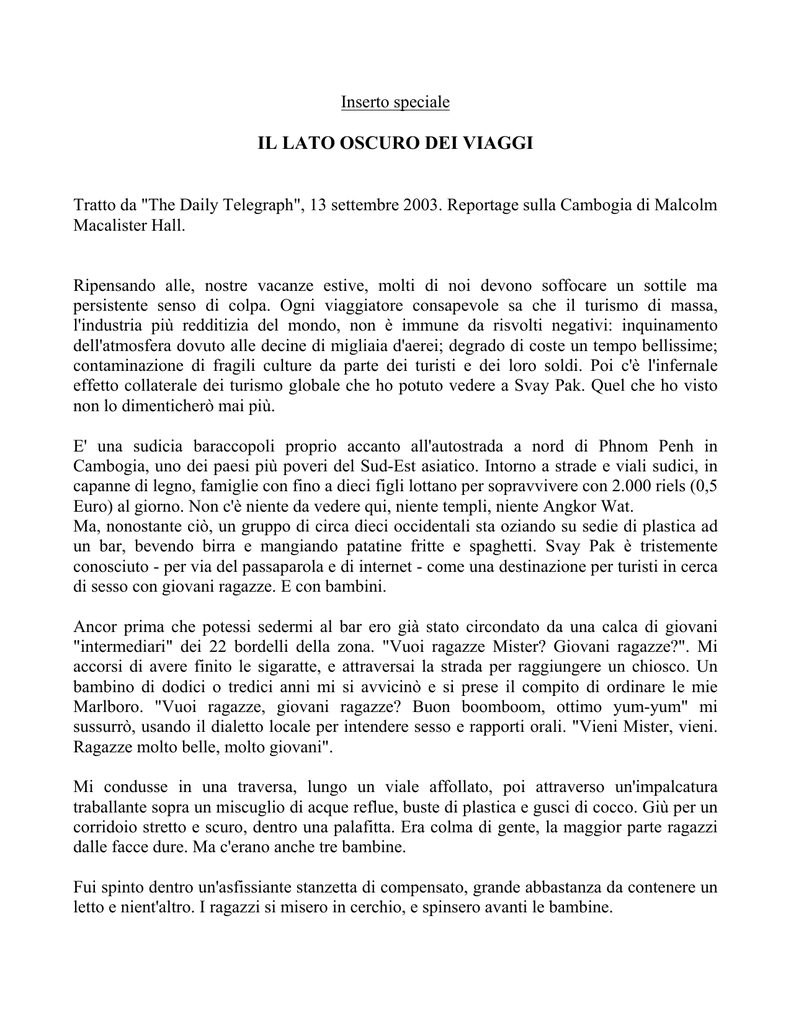 Inserto speciale

IL LATO OSCURO DEI VIAGGI

Tratto da "The Daily Telegraph", 13 settembre 2003. Reportage sulla Cambogia di Malcolm Macalister Hall.

Ripensando alle, nostre vacanze estive, molti di noi devono soffocare un sottile ma persistente senso di colpa. Ogni viaggiatore consapevole sa che il turismo di massa, l'industria più redditizia del mondo, non è immune da risvolti negativi: inquinamento dell'atmosfera dovuto alle decine di migliaia d'aerei; degrado di coste un tempo bellissime; contaminazione di fragili culture da parte dei turisti e dei loro soldi. Poi c'è l'infernale effetto collaterale dei turismo globale che ho potuto vedere a Svay Pak. Quel che ho visto non lo dimenticherò mai più.

E' una sudicia baraccopoli proprio accanto all'autostrada a nord di Phnom Penh in Cambogia, uno dei paesi più poveri del Sud-Est asiatico. Intorno a strade e viali sudici, in capanne di legno, famiglie con fino a dieci figli lottano per sopravvivere con 2.000 riels (0,5 Euro) al giorno. Non c'è niente da vedere qui, niente templi, niente Angkor Wat.
Ma, nonostante ciò, un gruppo di circa dieci occidentali sta oziando su sedie di plastica ad un bar, bevendo birra e mangiando patatine fritte e spaghetti. Svay Pak è tristemente conosciuto - per via del passaparola e di internet - come una destinazione per turisti in cerca di sesso con giovani ragazze. E con bambini.

Ancor prima che potessi sedermi al bar ero già stato circondato da una calca di giovani "intermediari" dei 22 bordelli della zona. "Vuoi ragazze Mister? Giovani ragazze?". Mi accorsi di avere finito le sigaratte, e attraversai la strada per raggiungere un chiosco. Un bambino di dodici o tredici anni mi si avvicinò e si prese il compito di ordinare le mie Marlboro. "Vuoi ragazze, giovani ragazze? Buon boomboom, ottimo yum-yum" mi sussurrò, usando il dialetto locale per intendere sesso e rapporti orali. "Vieni Mister, vieni. Ragazze molto belle, molto giovani".

Mi condusse in una traversa, lungo un viale affollato, poi attraverso un'impalcatura traballante sopra un miscuglio di acque reflue, buste di plastica e gusci di cocco. Giù per un corridoio stretto e scuro, dentro una palafitta. Era colma di gente, la maggior parte ragazzi dalle facce dure. Ma c'erano anche tre bambine.

Fui spinto dentro un'asfissiante stanzetta di compensato, grande abbastanza da contenere un letto e nient'altro. I ragazzi si misero in cerchio, e spinsero avanti le bambine.